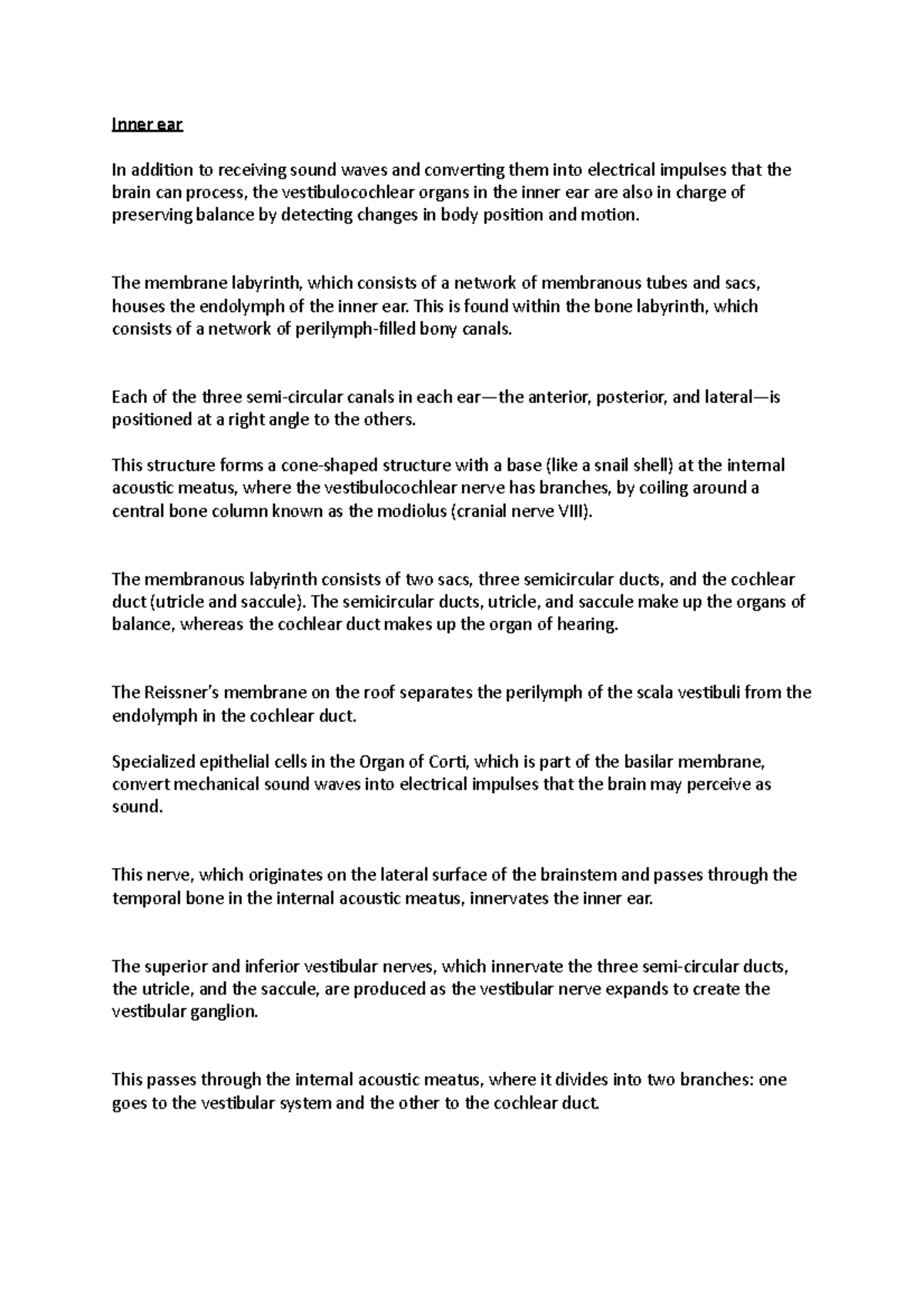 Inner ear

In addition to receiving sound waves and converting them into electrical impulses that the brain can process, the vestibulocochlear organs in the inner ear are also in charge of preserving balance by detecting changes in body position and motion.

The membrane labyrinth, which consists of a network of membranous tubes and sacs, houses the endolymph of the inner ear. This is found within the bone labyrinth, which consists of a network of perilymph-filled bony canals.

Each of the three semi-circular canals in each ear—the anterior, posterior, and lateral—is positioned at a right angle to the others.

This structure forms a cone-shaped structure with a base (like a snail shell) at the internal acoustic meatus, where the vestibulocochlear nerve has branches, by coiling around a central bone column known as the modiolus (cranial nerve VIII).

The membranous labyrinth consists of two sacs, three semicircular ducts, and the cochlear duct (utricle and saccule). The semicircular ducts, utricle, and saccule make up the organs of balance, whereas the cochlear duct makes up the organ of hearing.

The Reissner's membrane on the roof separates the perilymph of the scala vestibuli from the endolymph in the cochlear duct.

Specialized epithelial cells in the Organ of Corti, which is part of the basilar membrane, convert mechanical sound waves into electrical impulses that the brain may perceive as sound.

This nerve, which originates on the lateral surface of the brainstem and passes through the temporal bone in the internal acoustic meatus, innervates the inner ear.

The superior and inferior vestibular nerves, which innervate the three semi-circular ducts, the utricle, and the saccule, are produced as the vestibular nerve expands to create the vestibular ganglion.

This passes through the internal acoustic meatus, where it divides into two branches: one goes to the vestibular system and the other to the cochlear duct.